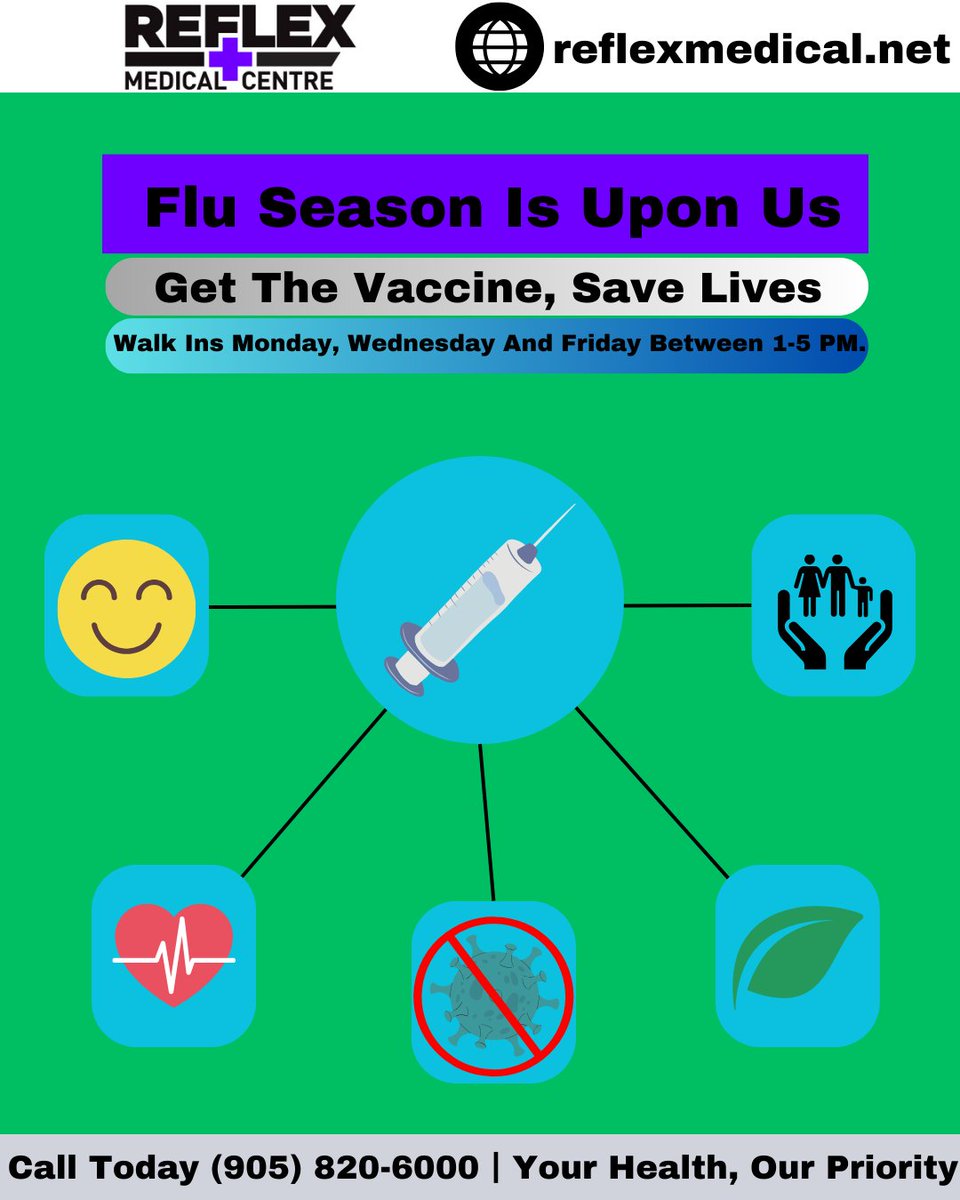 REFLEX MEDICAL CENTRE

reflexmedical.net

Flu Season Is Upon Us

Get The Vaccine, Save Lives

Walk Ins Monday, Wednesday And Friday Between 1-5 PM.

Call Today (905) 820-6000 | Your Health, Our Priority